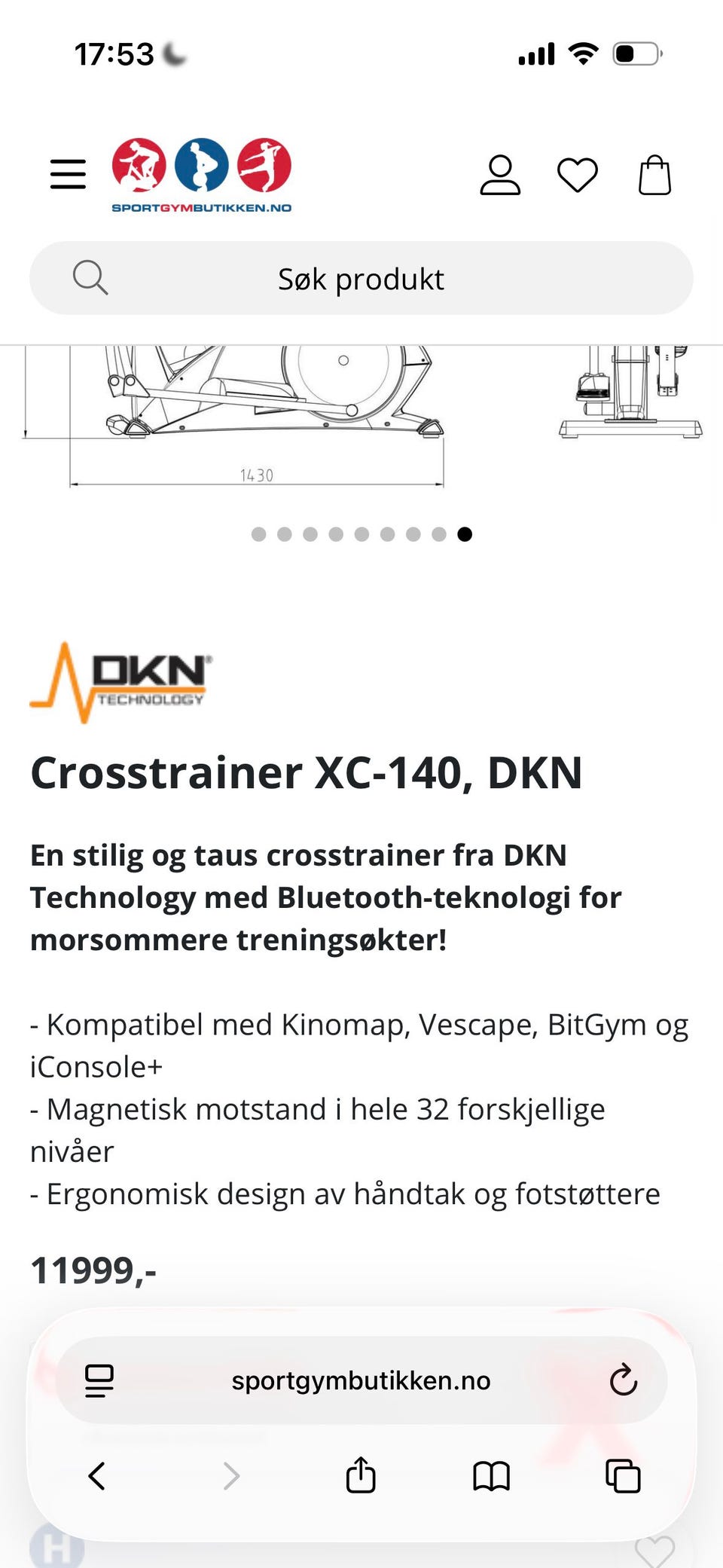 17:53

SPORTGYMBUTIKKEN.NO

Søk produkt

1430

DKN TECHNOLOGY

Crosstrainer XC-140, DKN

En stilig og taus crosstrainer fra DKN Technology med Bluetooth-teknologi for morsommere treningsøkter!

- Kompatibel med Kinomap, Vescape, BitGym og iConsole+
- Magnetisk motstand i hele 32 forskjellige nivåer
- Ergonomisk design av håndtak og fotstøttere

11999,-

sportgymbutikken.no